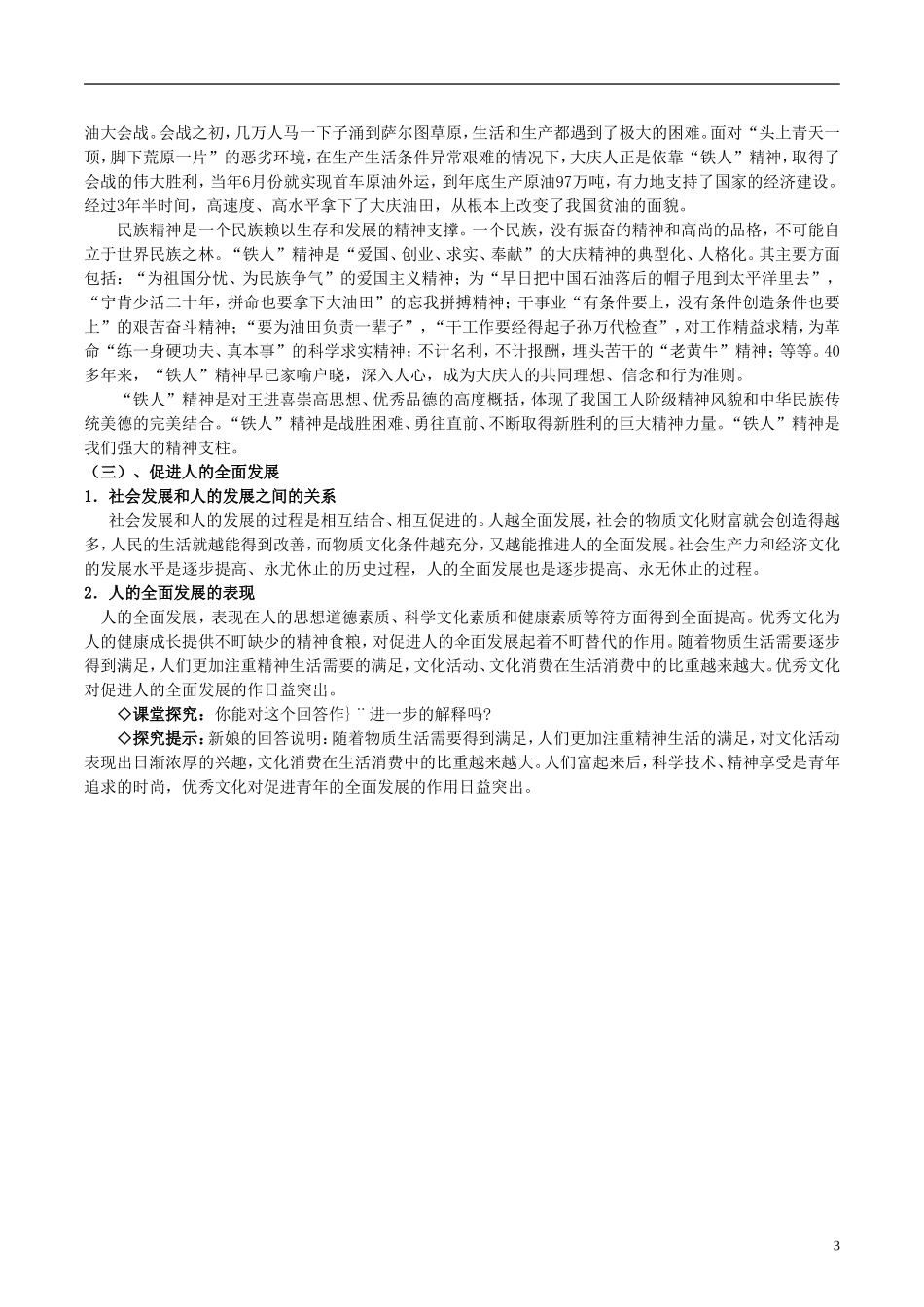 油大会战。会战之初，几万人马一下子涌到萨尔图草原，生活和生产都遇到了极大的困难。面对“头上青天一顶，脚下荒原一片”的恶劣环境，在生产生活条件异常艰难的情况下，大庆人正是依靠“铁人”精神，取得了会战的伟大胜利，当年6月份就实现首车原油外运，到年底生产原油97万吨，有力地支持了国家的经济建设。经过3年半时间，高速度、高水平拿下了大庆油田，从根本上改变了我国贫油的面貌。

民族精神是一个民族赖以生存和发展的精神支撑。一个民族，没有振奋的精神和高尚的品格，不可能自立于世界民族之林。“铁人”精神是“爱国、创业、求实、奉献”的大庆精神的典型化、人格化。其主要方面包括：“为祖国分忧、为民族争气”的爱国主义精神；为“早日把中国石油落后的帽子甩到太平洋里去”，“宁肯少活二十年，拼命也要拿下大油田”的忘我拼搏精神；干事业“有条件要上，没有条件创造条件也要上”的艰苦奋斗精神；“要为油田负责一辈子”，“干工作要经得起子孙万代检查”，对工作精益求精，为革命“练一身硬功夫、真本事”的科学求实精神；不计名利，不计报酬，埋头苦干的“老黄牛”精神；等等。40多年来，“铁人”精神早已家喻户晓，深入人心，成为大庆人的共同理想、信念和行为准则。

“铁人”精神是对王进喜崇高思想、优秀品德的高度概括，体现了我国工人阶级精神风貌和中华民族传统美德的完美结合。“铁人”精神是战胜困难、勇往直前、不断取得新胜利的巨大精神力量。“铁人”精神是我们强大的精神支柱。

（三）、促进人的全面发展

1．社会发展和人的发展之间的关系

社会发展和人的发展的过程是相互结合、相互促进的。人越全面发展，社会的物质文化财富就会创造得越多，人民的生活就越能得到改善，而物质文化条件越充分，又越能推进人的全面发展。社会生产力和经济文化的发展水平是逐步提高、永尤休止的历史过程，人的全面发展也是逐步提高、永无休止的过程。

2．人的全面发展的表现

人的全面发展，表现在人的思想道德素质、科学文化素质和健康素质等符方面得到全面提高。优秀文化为人的健康成长提供不町缺少的精神食粮，对促进人的伞面发展起着不町替代的作用。随着物质生活需要逐步得到满足，人们更加注重精神生活需要的满足，文化活动、文化消费在生活消费中的比重越来越大。优秀文化对促进人的全面发展的作日益突出。

◇课堂探究：你能对这个回答作}¨进一步的解释吗?

◇探究提示：新娘的回答说明：随着物质生活需要得到满足，人们更加注重精神生活的满足，对文化活动表现出日渐浓厚的兴趣，文化消费在生活消费中的比重越来越大。人们富起来后，科学技术、精神享受是青年追求的时尚，优秀文化对促进青年的全面发展的作用日益突出。

3